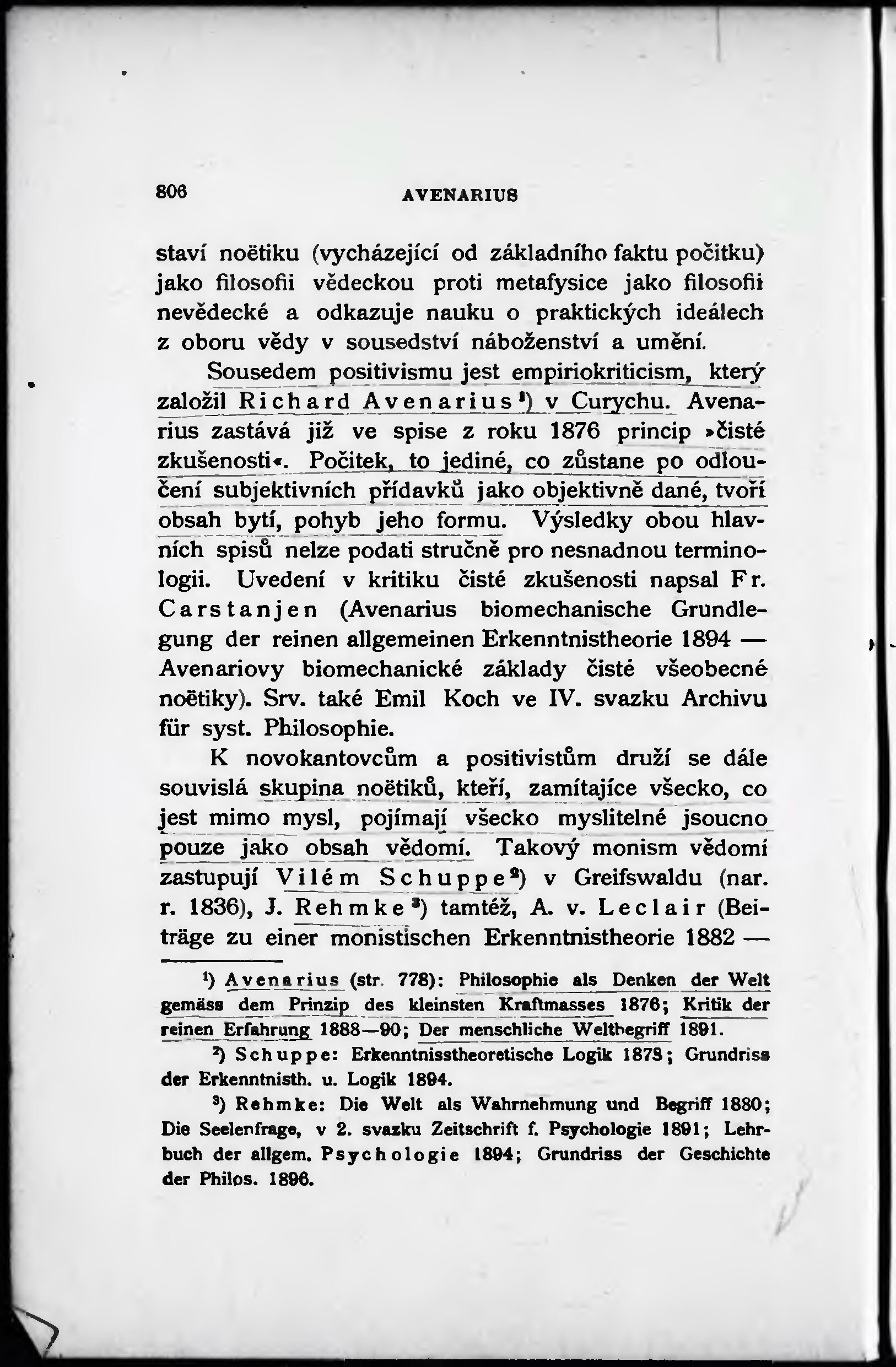 806 AVENARIUS

staví noëtiku (vycházející od základního faktu počitku) jako filosofii vědeckou proti metafysice jako filosofii nevědecké a odkazuje nauku o praktických ideálech z oboru vědy v sousedství náboženství a umění.

Sousedem positivismu jest empiriokriticism, který založil Richard Avenarius¹) v Curychu. Avenarius zastává již ve spise z roku 1876 princip »čisté zkušenosti«. Počitek, to jediné, co zůstane po odloučení subjektivních přídavků jako objektivně dané, tvoří obsah bytí, pohyb jeho formu. Výsledky obou hlavních spisů nelze podati stručně pro nesnadnou terminologii. Uvedení v kritiku čisté zkušenosti napsal Fr. Carstanjen (Avenarius biomechanische Grundlegung der reinen allgemeinen Erkenntnistheorie 1894 — Avenariovy biomechanické základy čisté všeobecné noëtiky). Srv. také Emil Koch ve IV. svazku Archivu für syst. Philosophie.

K novokantovcům a positivistům druží se dále souvislá skupina noëtiků, kteří, zamítajíce všecko, co jest mimo mysl, pojímají všecko myslitelné jsoucno pouze jako obsah vědomí. Takový monism vědomí zastupují Vilém Schuppe²) v Greifswaldu (nar. r. 1836), J. Rehmke³) tamtéž, A. v. Leclair (Beiträge zu einer monistischen Erkenntnistheorie 1882 —

¹) Avenarius (str. 778): Philosophie als Denken der Welt gemäss dem Prinzip des kleinsten Kraftmasses 1876; Kritik der reinen Erfahrung 1888—90; Der menschliche Weltbegriff 1891.

²) Schuppe: Erkenntnisstheoretische Logik 1878; Grundriss der Erkenntnisth. u. Logik 1894.

³) Rehmke: Die Welt als Wahrnehmung und Begriff 1880; Die Seelenfrage, v 2. svazku Zeitschrift f. Psychologie 1891; Lehrbuch der allgem. Psychologie 1894; Grundriss der Geschichte der Philos. 1896.